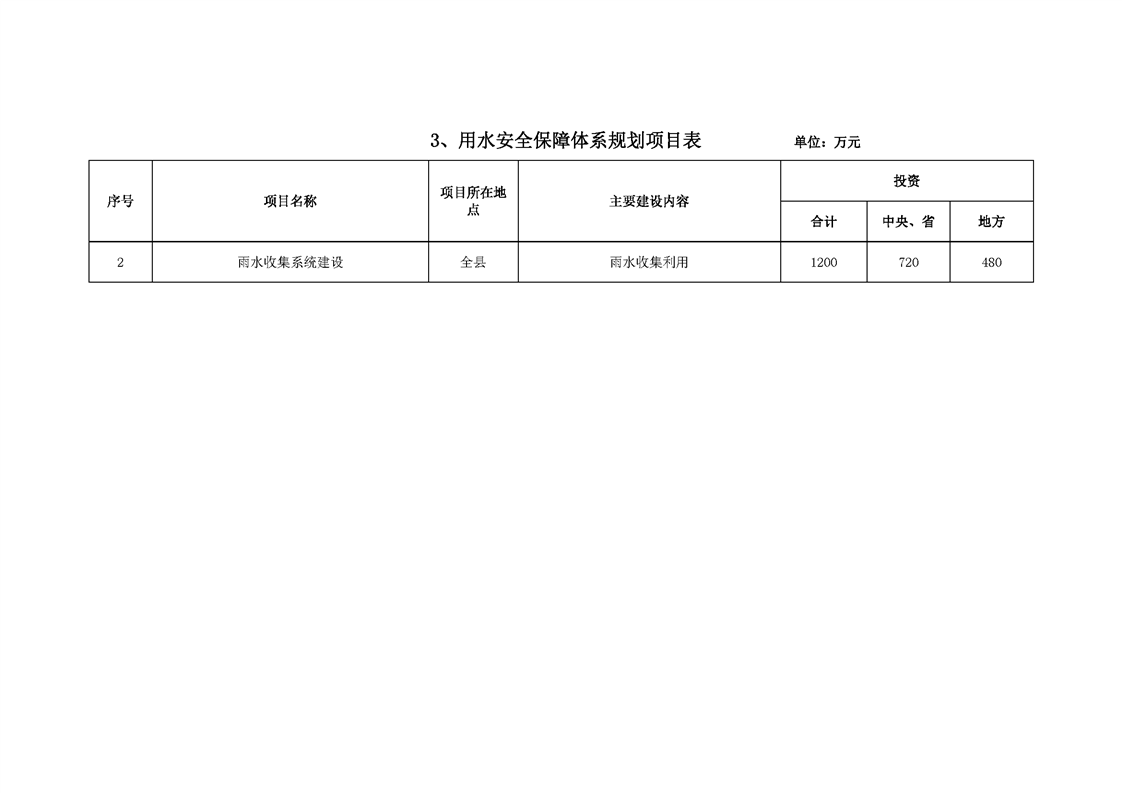 3、用水安全保障体系规划项目表 单位：万元

| 序号 | 项目名称 | 项目所在地点 | 主要建设内容 | 投资 合计 | 投资 中央、省 | 投资 地方 |
|---|---|---|---|---|---|---|
| 2 | 雨水收集系统建设 | 全县 | 雨水收集利用 | 1200 | 720 | 480 |